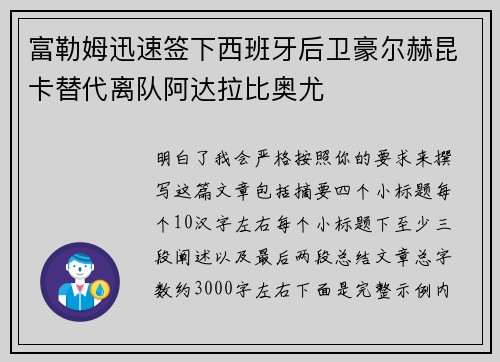 富勒姆迅速签下西班牙后卫豪尔赫昆卡替代离队阿达拉比奥尤

明白了我会严格按照你的要求来撰写这篇文章包括摘要四个小标题每个10汉字左右每个小标题下至少三段阐述以及最后两段总结文章总字数约3000字左右下面是完整示例内